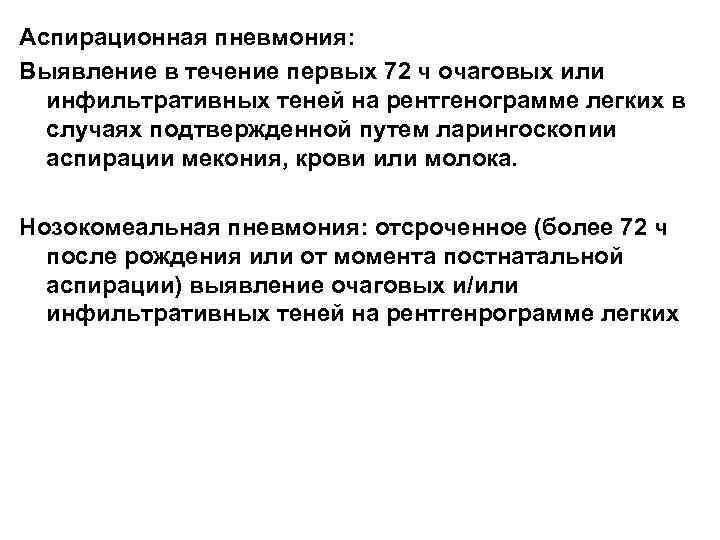 Аспирационная пневмония:
Выявление в течение первых 72 ч очаговых или инфильтративных теней на рентгенограмме легких в случаях подтвержденной путем ларингоскопии аспирации мекония, крови или молока.

Нозокомеальная пневмония: отсроченное (более 72 ч после рождения или от момента постнатальной аспирации) выявление очаговых и/или инфильтративных теней на рентгенрограмме легких